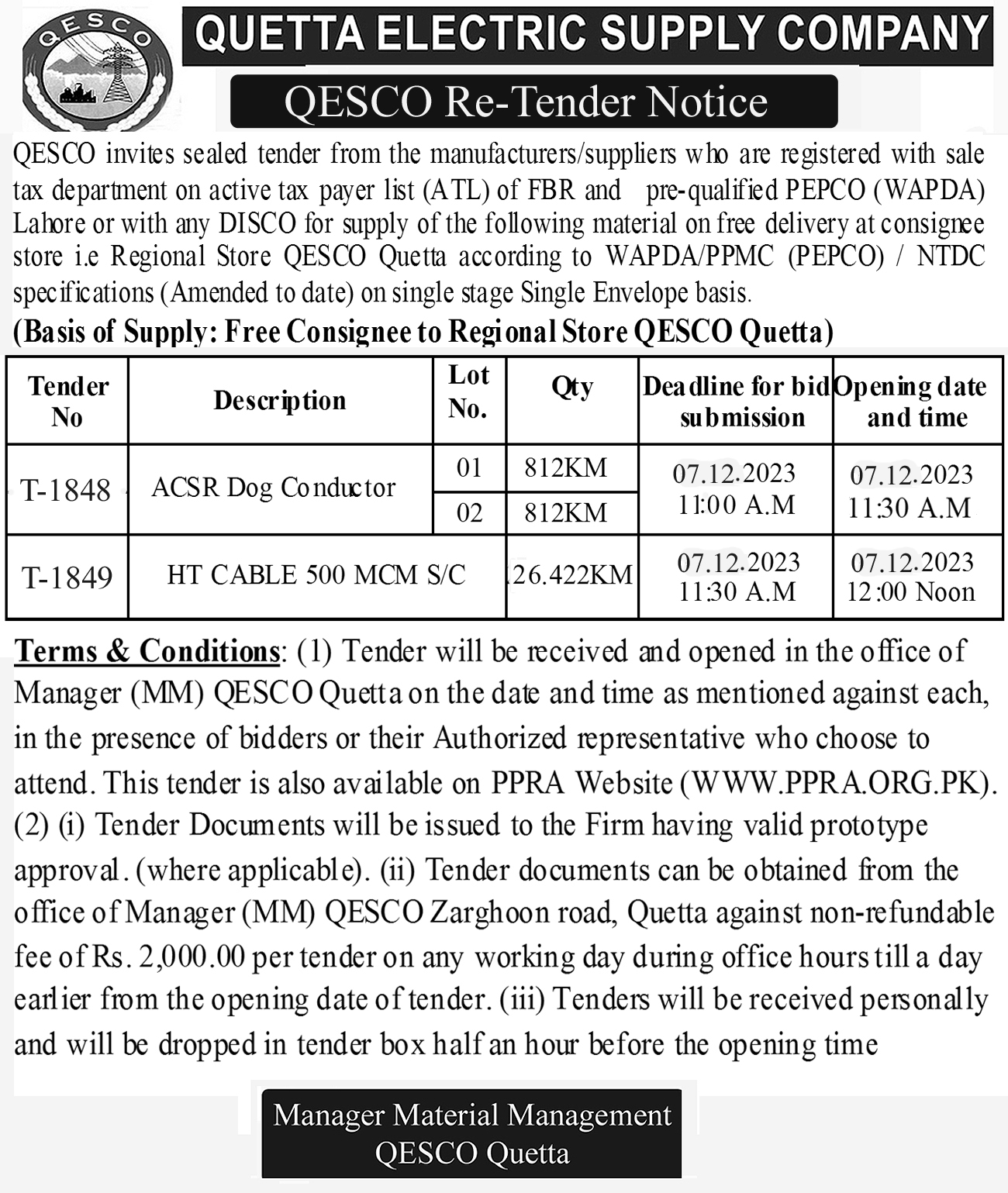 QESCO

QUETTA ELECTRIC SUPPLY COMPANY

QESCO Re-Tender Notice

QESCO invites sealed tender from the manufacturers/suppliers who are registered with sale tax department on active tax payer list (ATL) of FBR and pre-qualified PEPCO (WAPDA) Lahore or with any DISCO for supply of the following material on free delivery at consignee store i.e Regional Store QESCO Quetta according to WAPDA/PPMC (PEPCO) / NTDC specifications (Amended to date) on single stage Single Envelope basis.

(Basis of Supply: Free Consignee to Regional Store QESCO Quetta)

| Tender No | Description | Lot No. | Qty | Deadline for bid submission | Opening date and time |
|---|---|---|---|---|---|
| T-1848 | ACSR Dog Conductor | 01 | 812KM | 07.12.2023 11:00 A.M | 07.12.2023 11:30 A.M |
| | | 02 | 812KM | | |
| T-1849 | HT CABLE 500 MCM S/C | | 26.422KM | 07.12.2023 11:30 A.M | 07.12.2023 12:00 Noon |

Terms & Conditions: (1) Tender will be received and opened in the office of Manager (MM) QESCO Quetta on the date and time as mentioned against each, in the presence of bidders or their Authorized representative who choose to attend. This tender is also available on PPRA Website (WWW.PPRA.ORG.PK). (2) (i) Tender Documents will be issued to the Firm having valid prototype approval. (where applicable). (ii) Tender documents can be obtained from the office of Manager (MM) QESCO Zarghoon road, Quetta against non-refundable fee of Rs. 2,000.00 per tender on any working day during office hours till a day earlier from the opening date of tender. (iii) Tenders will be received personally and will be dropped in tender box half an hour before the opening time

Manager Material Management
QESCO Quetta